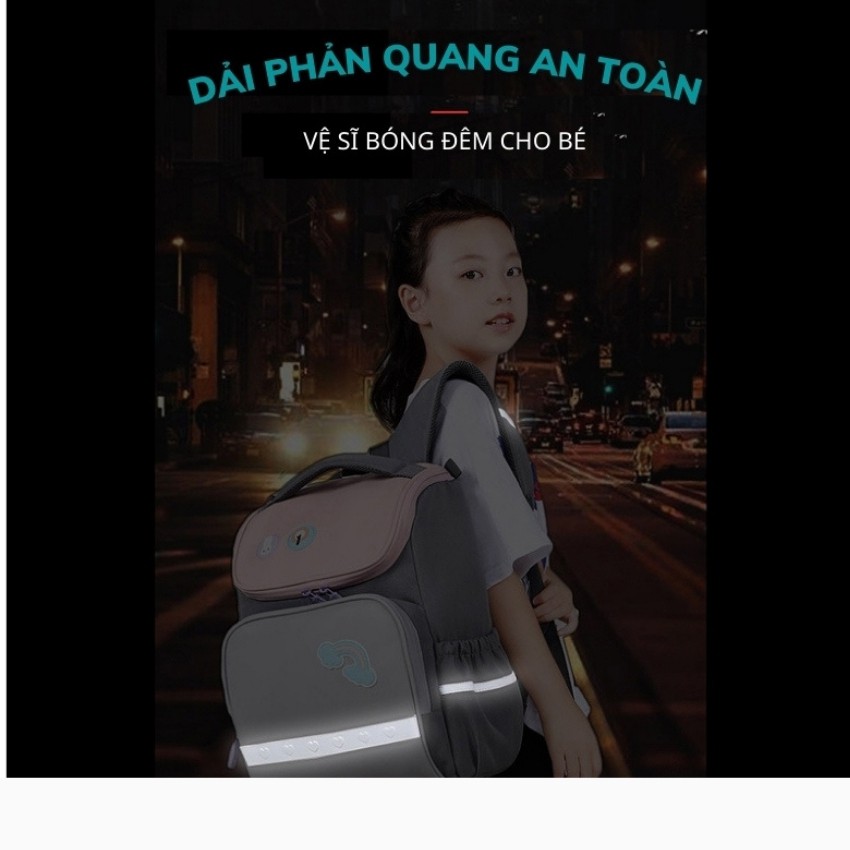 DẢI PHẢN QUANG AN TOÀN

VỆ SĨ BÓNG ĐÊM CHO BÉ